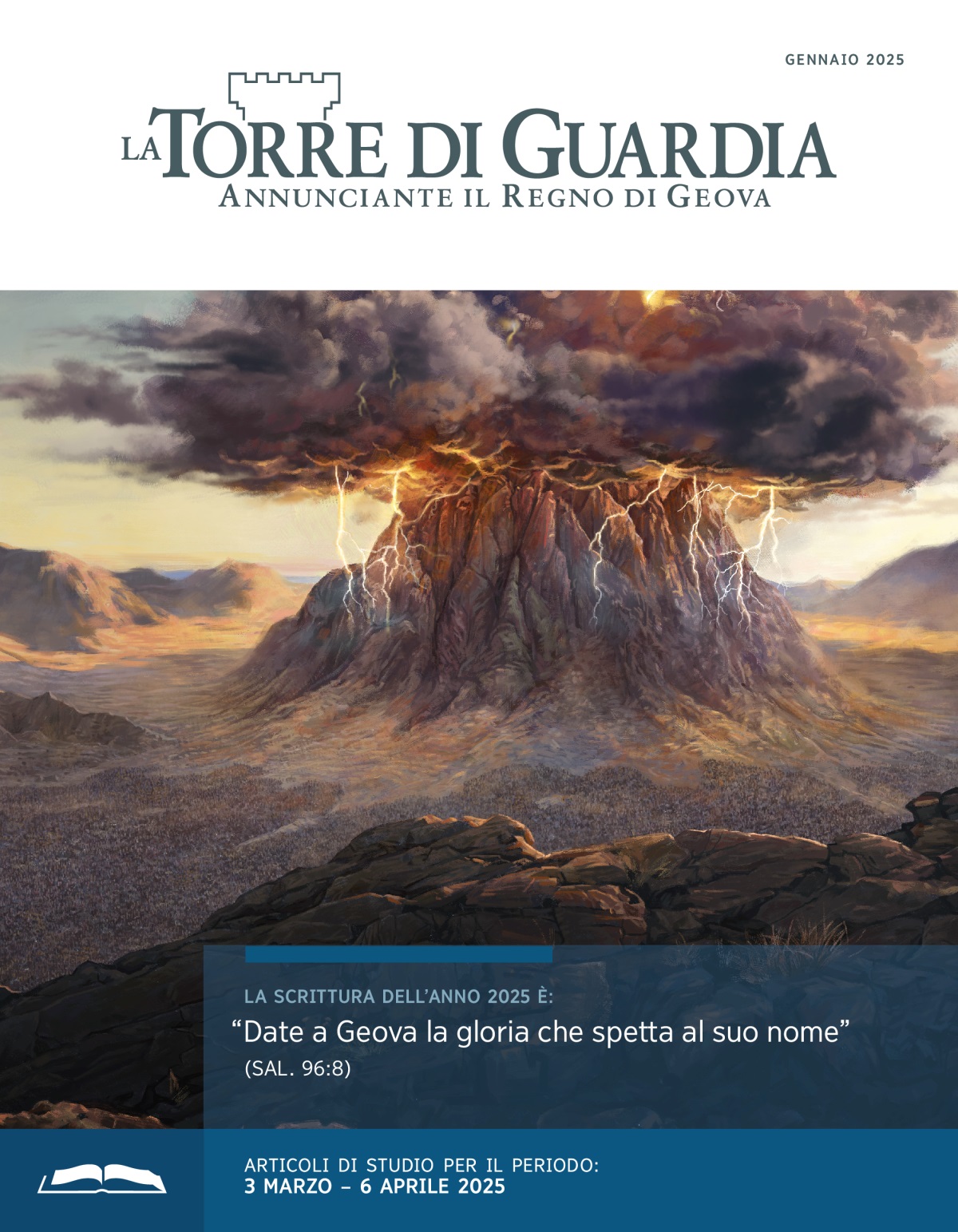 GENNAIO 2025

LA TORRE DI GUARDIA
ANNUNCIANTE IL REGNO DI GEOVA

LA SCRITTURA DELL'ANNO 2025 È:
"Date a Geova la gloria che spetta al suo nome"
(SAL. 96:8)

ARTICOLI DI STUDIO PER IL PERIODO:
3 MARZO – 6 APRILE 2025